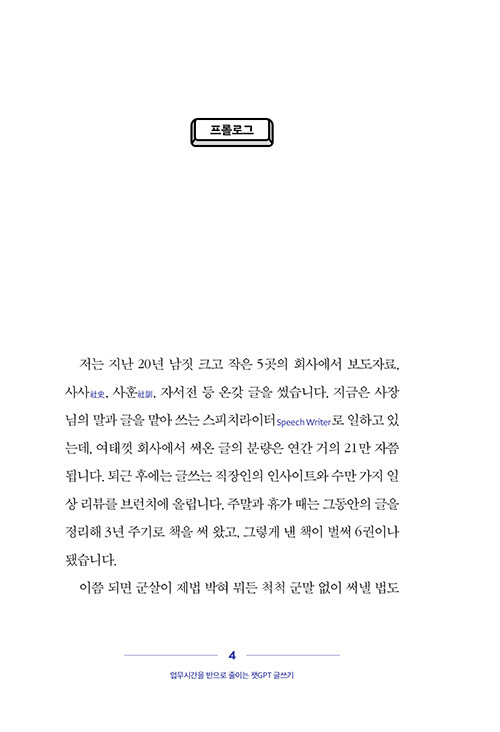 프롤로그

저는 지난 20년 남짓 크고 작은 5곳의 회사에서 보도자료, 사사社史, 사훈社訓, 자서전 등 온갖 글을 썼습니다. 지금은 사장님의 말과 글을 맡아 쓰는 스피치라이터Speech Writer로 일하고 있는데, 여태껏 회사에서 써온 글의 분량은 연간 거의 21만 자쯤 됩니다. 퇴근 후에는 글쓰는 직장인의 인사이트와 수만 가지 일상 리뷰를 브런치에 올립니다. 주말과 휴가 때는 그동안의 글을 정리해 3년 주기로 책을 써 왔고, 그렇게 낸 책이 벌써 6권이나 됐습니다.

이쯤 되면 군살이 제법 박혀 뭐든 척척 군말 없이 써낼 법도

4

업무시간을 반으로 줄이는 챗GPT 글쓰기